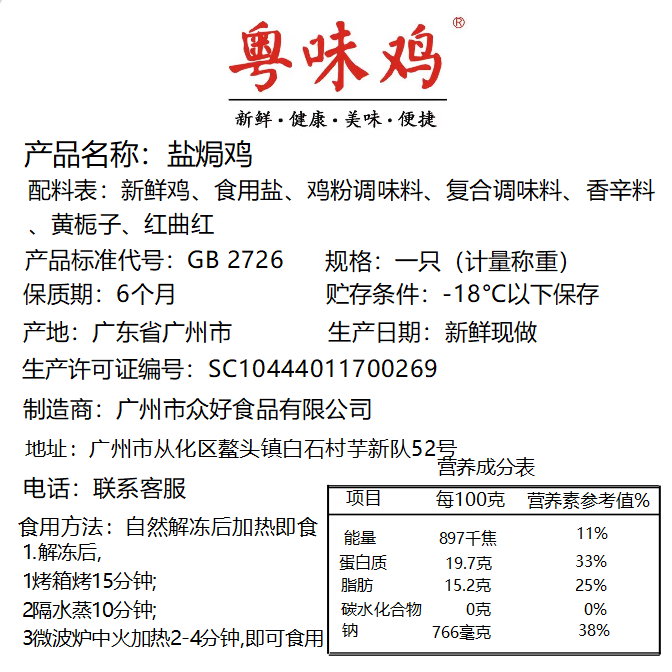 粤味鸡®

新鲜·健康·美味·便捷

产品名称：盐焗鸡

配料表：新鲜鸡、食用盐、鸡粉调味料、复合调味料、香辛料、黄栀子、红曲红

产品标准代号：GB 2726

规格：一只（计量称重）

保质期：6个月

贮存条件：-18°C以下保存

产地：广东省广州市

生产日期：新鲜现做

生产许可证编号：SC10444011700269

制造商：广州市众好食品有限公司

地址：广州市从化区鳌头镇白石村芋新队52号

电话：联系客服

食用方法：自然解冻后加热即食
1.解冻后,
1烤箱烤15分钟;
2隔水蒸10分钟;
3微波炉中火加热2-4分钟,即可食用

营养成分表

| 项目 | 每100克 | 营养素参考值% |
|---|---|---|
| 能量 | 897千焦 | 11% |
| 蛋白质 | 19.7克 | 33% |
| 脂肪 | 15.2克 | 25% |
| 碳水化合物 | 0克 | 0% |
| 钠 | 766毫克 | 38% |